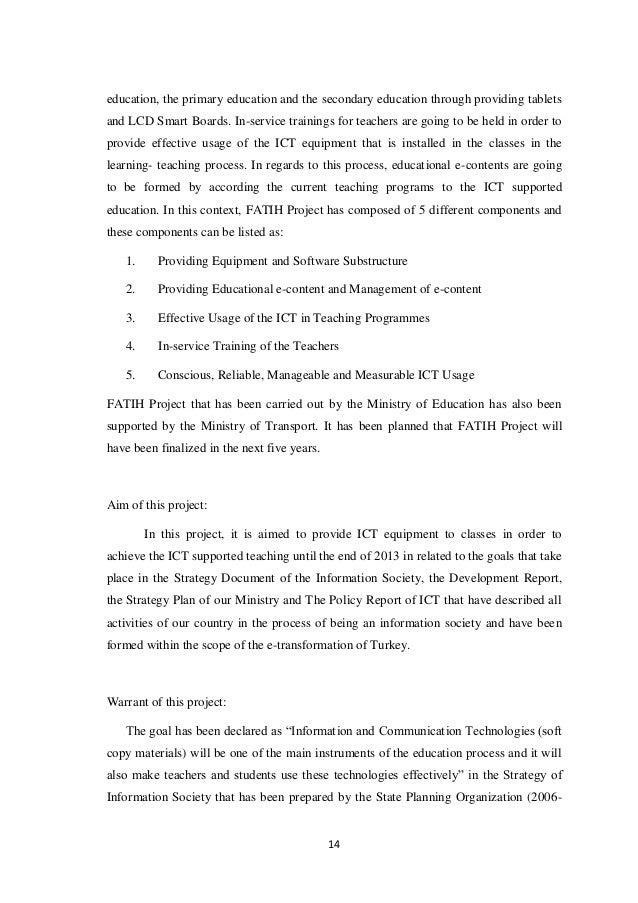 education, the primary education and the secondary education through providing tablets and LCD Smart Boards. In-service trainings for teachers are going to be held in order to provide effective usage of the ICT equipment that is installed in the classes in the learning- teaching process. In regards to this process, educational e-contents are going to be formed by according the current teaching programs to the ICT supported education. In this context, FATIH Project has composed of 5 different components and these components can be listed as:

1. Providing Equipment and Software Substructure
2. Providing Educational e-content and Management of e-content
3. Effective Usage of the ICT in Teaching Programmes
4. In-service Training of the Teachers
5. Conscious, Reliable, Manageable and Measurable ICT Usage

FATIH Project that has been carried out by the Ministry of Education has also been supported by the Ministry of Transport. It has been planned that FATIH Project will have been finalized in the next five years.

Aim of this project:

In this project, it is aimed to provide ICT equipment to classes in order to achieve the ICT supported teaching until the end of 2013 in related to the goals that take place in the Strategy Document of the Information Society, the Development Report, the Strategy Plan of our Ministry and The Policy Report of ICT that have described all activities of our country in the process of being an information society and have been formed within the scope of the e-transformation of Turkey.

Warrant of this project:

The goal has been declared as “Information and Communication Technologies (soft copy materials) will be one of the main instruments of the education process and it will also make teachers and students use these technologies effectively” in the Strategy of Information Society that has been prepared by the State Planning Organization (2006-

14